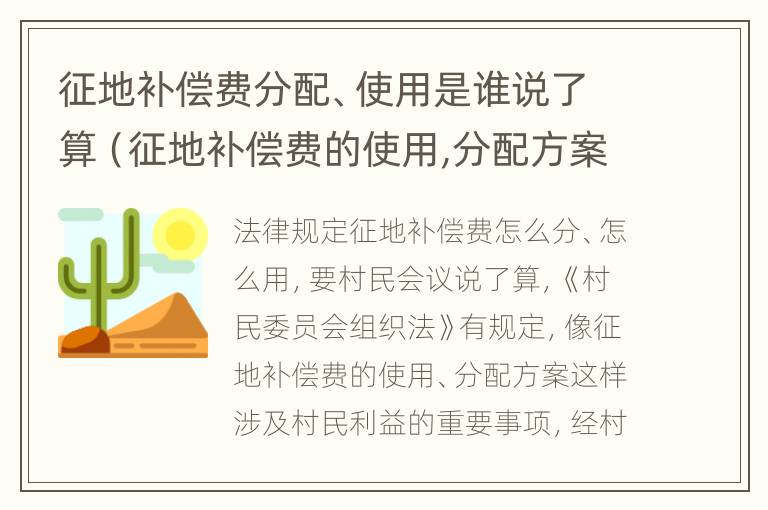 征地补偿费分配、使用是谁说了算（征地补偿费的使用,分配方案

法律规定征地补偿费怎么分、怎么用，要村民会议说了算，《村民委员会组织法》有规定，像征地补偿费的使用、分配方案这样涉及村民利益的重要事项，经村